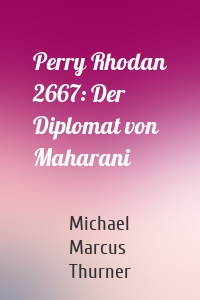 Perry Rhodan 2667: Der Diplomat von Maharani

Michael Marcus Thurner